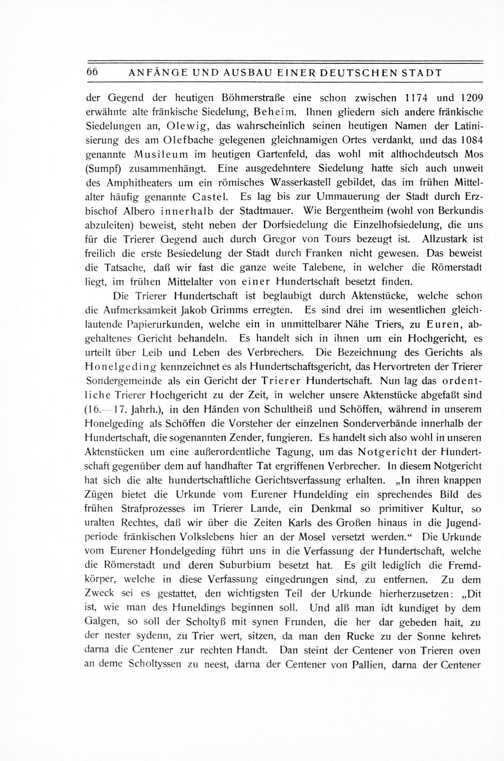 66 ANFÄNGE UND AUSBAU EINER DEUTSCHEN STADT

der Gegend der heutigen Böhmerstraße eine schon zwischen 1174 und 1209 erwähnte alte fränkische Siedelung, Beheim. Ihnen gliedern sich andere fränkische Siedelungen an, Olewig, das wahrscheinlich seinen heutigen Namen der Latinisierung des am Olefbache gelegenen gleichnamigen Ortes verdankt, und das 1084 genannte Musileum im heutigen Gartenfeld, das wohl mit althochdeutsch Mos (Sumpf) zusammenhängt. Eine ausgedehntere Siedelung hatte sich auch unweit des Amphitheaters um ein römisches Wasserkastell gebildet, das im frühen Mittelalter häufig genannte Castel. Es lag bis zur Ummauerung der Stadt durch Erzbischof Albero innerhalb der Stadtmauer. Wie Bergentheim (wohl von Berkundis abzuleiten) beweist, steht neben der Dorfsiedelung die Einzelhofsiedelung, die uns für die Trierer Gegend auch durch Gregor von Tours bezeugt ist. Allzustark ist freilich die erste Besiedelung der Stadt durch Franken nicht gewesen. Das beweist die Tatsache, daß wir fast die ganze weite Talebene, in welcher die Römerstadt liegt, im frühen Mittelalter von einer Hundertschaft besetzt finden.

Die Trierer Hundertschaft ist beglaubigt durch Aktenstücke, welche schon die Aufmerksamkeit Jakob Grimms erregten. Es sind drei im wesentlichen gleichlautende Papierurkunden, welche ein in unmittelbarer Nähe Triers, zu Euren, abgehaltenes Gericht behandeln. Es handelt sich in ihnen um ein Hochgericht, es urteilt über Leib und Leben des Verbrechers. Die Bezeichnung des Gerichts als Honelgeding kennzeichnet es als Hundertschaftsgericht, das Hervortreten der Trierer Sondergemeinde als ein Gericht der Trierer Hundertschaft. Nun lag das ordentliche Trierer Hochgericht zu der Zeit, in welcher unsere Aktenstücke abgefaßt sind (16.—17. Jahrh.), in den Händen von Schultheiß und Schöffen, während in unserem Honelgeding als Schöffen die Vorsteher der einzelnen Sonderverbände innerhalb der Hundertschaft, die sogenannten Zender, fungieren. Es handelt sich also wohl in unseren Aktenstücken um eine außerordentliche Tagung, um das Notgericht der Hundertschaft gegenüber dem auf handhafter Tat ergriffenen Verbrecher. In diesem Notgericht hat sich die alte hundertschaftliche Gerichtsverfassung erhalten. „In ihren knappen Zügen bietet die Urkunde vom Eurener Hundelding ein sprechendes Bild des frühen Strafprozesses im Trierer Lande, ein Denkmal so primitiver Kultur, so uralten Rechtes, daß wir über die Zeiten Karls des Großen hinaus in die Jugendperiode fränkischen Volkslebens hier an der Mosel versetzt werden.“ Die Urkunde vom Eurener Hondelgeding führt uns in die Verfassung der Hundertschaft, welche die Römerstadt und deren Suburbium besetzt hat. Es gilt lediglich die Fremdkörper, welche in diese Verfassung eingedrungen sind, zu entfernen. Zu dem Zweck sei es gestattet, den wichtigsten Teil der Urkunde hierherzusetzen: „Dit ist, wie man des Huneldings beginnen soll. Und alß man idt kundiget by dem Galgen, so soll der Scholtyß mit synen Frunden, die her dar gebeden hait, zu der nester sydenn, zu Trier wert, sitzen, da man den Rucke zu der Sonne kehret, darna die Centener zur rechten Handt. Dan steint der Centener von Trieren oven an deme Scholtyssen zu neest, darna der Centener von Pallien, darna der Centener